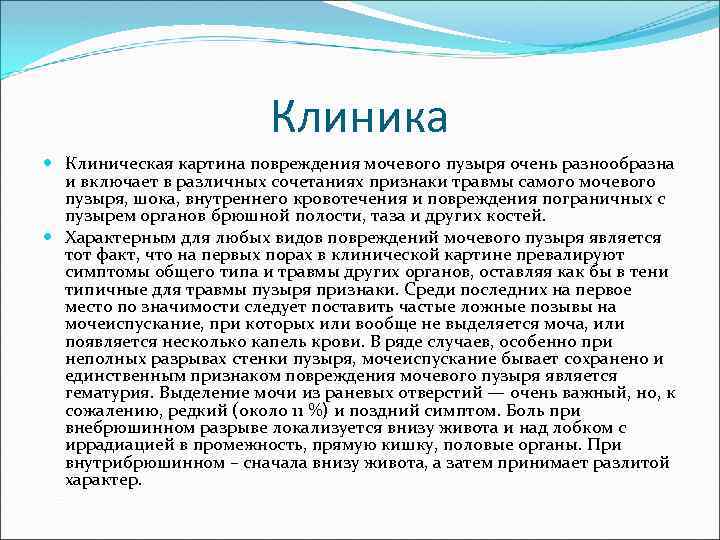 Клиника

Клиническая картина повреждения мочевого пузыря очень разнообразна и включает в различных сочетаниях признаки травмы самого мочевого пузыря, шока, внутреннего кровотечения и повреждения пограничных с пузырем органов брюшной полости, таза и других костей.

Характерным для любых видов повреждений мочевого пузыря является тот факт, что на первых порах в клинической картине превалируют симптомы общего типа и травмы других органов, оставляя как бы в тени типичные для травмы пузыря признаки. Среди последних на первое место по значимости следует поставить частые ложные позывы на мочеиспускание, при которых или вообще не выделяется моча, или появляется несколько капель крови. В ряде случаев, особенно при неполных разрывах стенки пузыря, мочеиспускание бывает сохранено и единственным признаком повреждения мочевого пузыря является гематурия. Выделение мочи из раневых отверстий — очень важный, но, к сожалению, редкий (около 11 %) и поздний симптом. Боль при внебрюшинном разрыве локализуется внизу живота и над лобком с иррадиацией в промежность, прямую кишку, половые органы. При внутрибрюшинном – сначала внизу живота, а затем принимает разлитой характер.